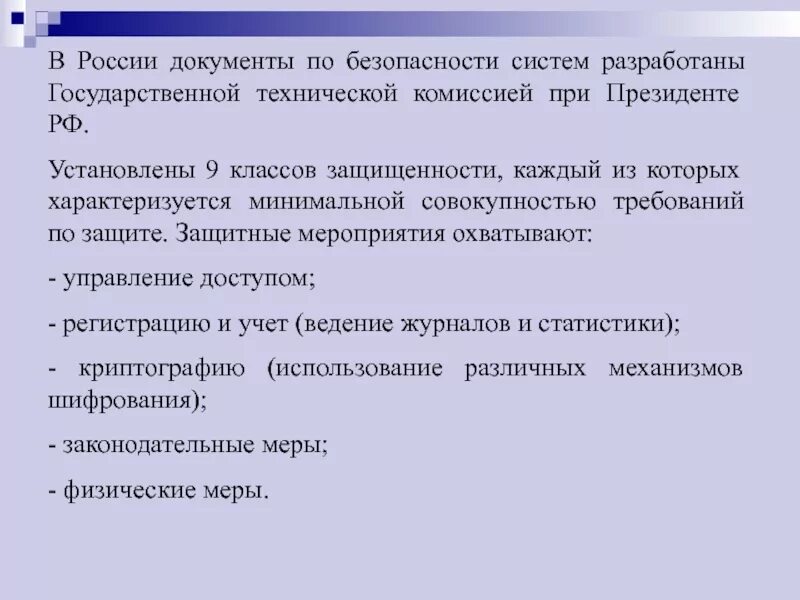 В России документы по безопасности систем разработаны Государственной технической комиссией при Президенте РФ.

Установлены 9 классов защищенности, каждый из которых характеризуется минимальной совокупностью требований по защите. Защитные мероприятия охватывают:

- управление доступом;

- регистрацию и учет (ведение журналов и статистики);

- криптографию (использование различных механизмов шифрования);

- законодательные меры;

- физические меры.